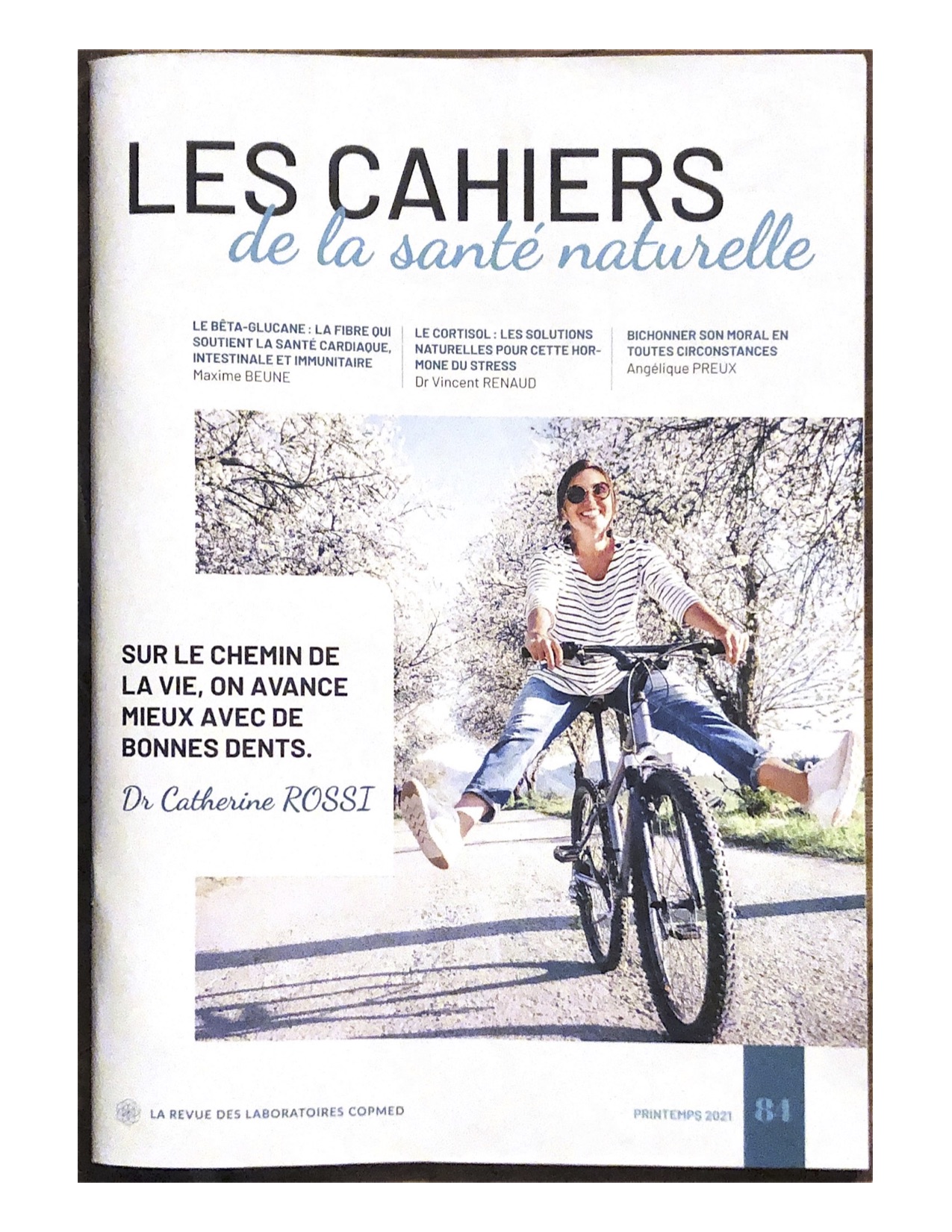 LES CAHIERS
de la santé naturelle

LE BÊTA-GLUCANE : LA FIBRE QUI SOUTIENT LA SANTÉ CARDIAQUE, INTESTINALE ET IMMUNITAIRE
Maxime BEUNE

LE CORTISOL : LES SOLUTIONS NATURELLES POUR CETTE HORMONE DU STRESS
Dr Vincent RENAUD

BICHONNER SON MORAL EN TOUTES CIRCONSTANCES
Angélique PREUX

SUR LE CHEMIN DE LA VIE, ON AVANCE MIEUX AVEC DE BONNES DENTS.

Dr Catherine ROSSI

LA REVUE DES LABORATOIRES COPMED

PRINTEMPS 2021

84